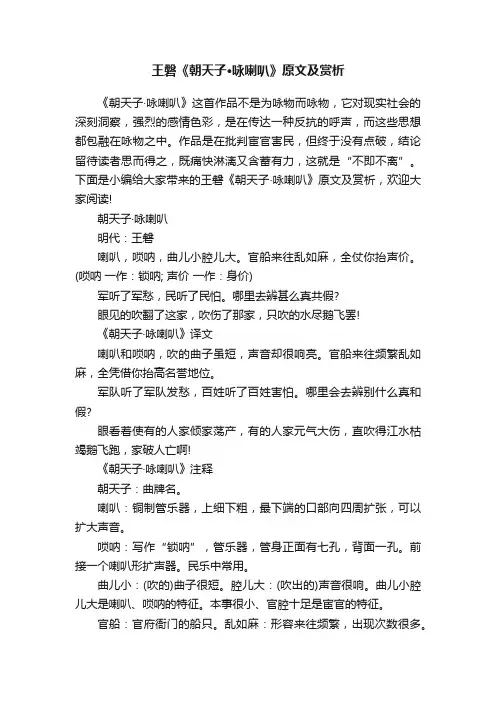 王磐《朝天子•咏喇叭》原文及赏析

《朝天子·咏喇叭》这首作品不是为咏物而咏物，它对现实社会的深刻洞察，强烈的感情色彩，是在传达一种反抗的呼声，而这些思想都包融在咏物之中。作品是在批判宦官害民，但终于没有点破，结论留待读者思而得之，既痛快淋漓又含蓄有力，这就是“不即不离”。下面是小编给大家带来的王磐《朝天子·咏喇叭》原文及赏析，欢迎大家阅读!

朝天子·咏喇叭

明代：王磐

喇叭，唢呐，曲儿小腔儿大。官船来往乱如麻，全仗你抬声价。(唢呐 一作：锁呐; 声价 一作：身价)

军听了军愁，民听了民怕。哪里去辨甚么真共假?

眼见的吹翻了这家，吹伤了那家，只吹的水尽鹅飞罢!

《朝天子·咏喇叭》译文

喇叭和唢呐，吹的曲子虽短，声音却很响亮。官船来往频繁乱如麻，全凭借你抬高名誉地位。

军队听了军队发愁，百姓听了百姓害怕。哪里会去辨别什么真和假?

眼看着使有的人家倾家荡产，有的人家元气大伤，直吹得江水枯竭鹅飞跑，家破人亡啊!

《朝天子·咏喇叭》注释

朝天子：曲牌名。

喇叭：铜制管乐器，上细下粗，最下端的口部向四周扩张，可以扩大声音。

唢呐：写作“锁呐”，管乐器，管身正面有七孔，背面一孔。前接一个喇叭形扩声器。民乐中常用。

曲儿小：(吹的)曲子很短。腔儿大：(吹出的)声音很响。曲儿小腔儿大是喇叭、唢呐的特征。本事很小、官腔十足是宦官的特征。

官船：官府衙门的船只。乱如麻：形容来往频繁，出现次数很多。